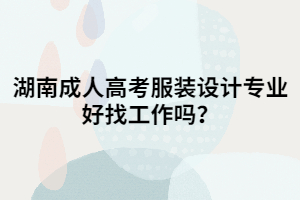 湖南成人高考服装设计专业好找工作吗?